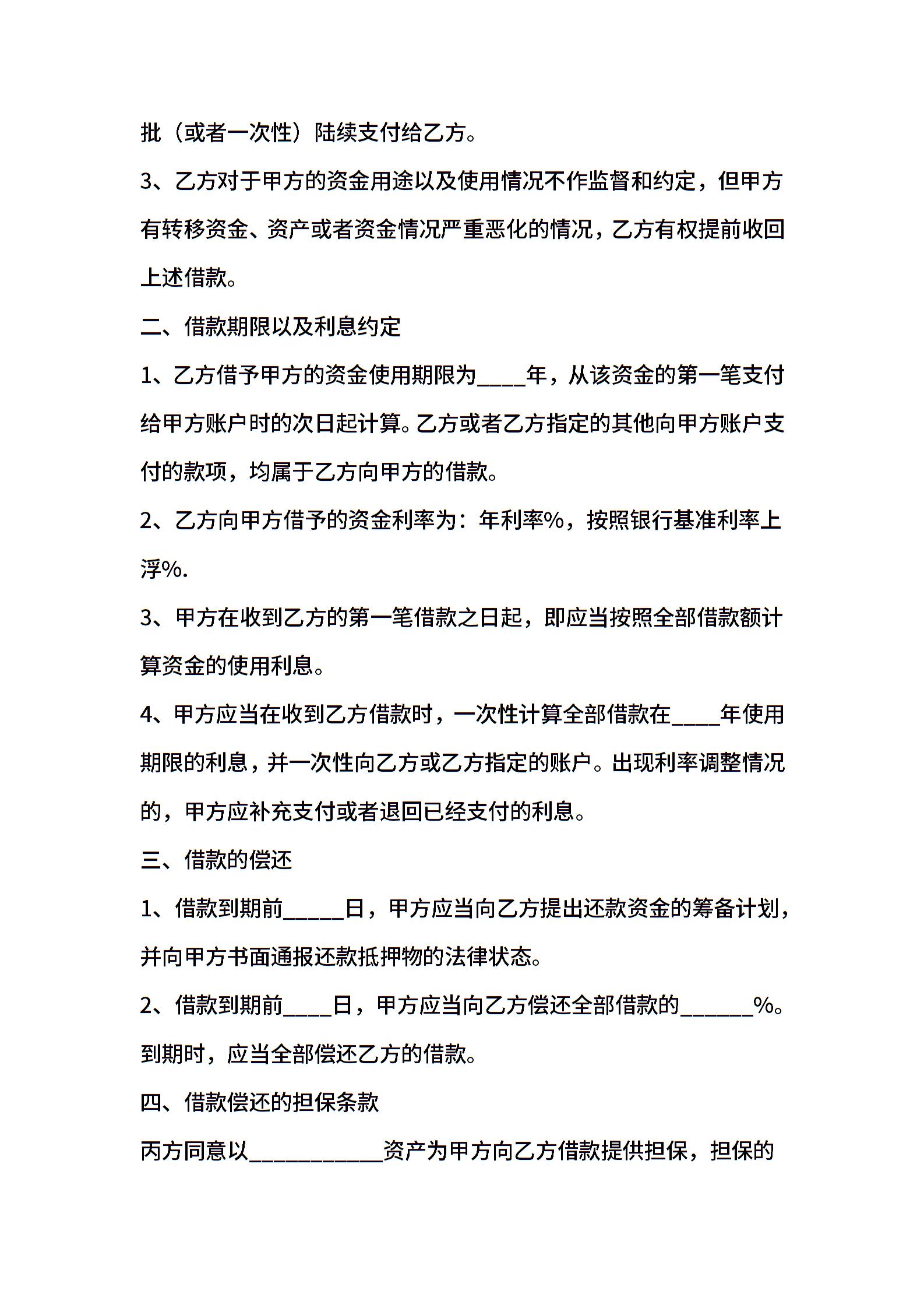 批（或者一次性）陆续支付给乙方。

3、乙方对于甲方的资金用途以及使用情况不作监督和约定，但甲方有转移资金、资产或者资金情况严重恶化的情况，乙方有权提前收回上述借款。

二、借款期限以及利息约定

1、乙方借予甲方的资金使用期限为____年，从该资金的第一笔支付给甲方账户时的次日起计算。乙方或者乙方指定的其他向甲方账户支付的款项，均属于乙方向甲方的借款。

2、乙方向甲方借予的资金利率为：年利率%，按照银行基准利率上浮%.

3、甲方在收到乙方的第一笔借款之日起，即应当按照全部借款额计算资金的使用利息。

4、甲方应当在收到乙方借款时，一次性计算全部借款在____年使用期限的利息，并一次性向乙方或乙方指定的账户。出现利率调整情况的，甲方应补充支付或者退回已经支付的利息。

三、借款的偿还

1、借款到期前_____日，甲方应当向乙方提出还款资金的筹备计划，并向甲方书面通报还款抵押物的法律状态。

2、借款到期前____日，甲方应当向乙方偿还全部借款的______%。到期时，应当全部偿还乙方的借款。

四、借款偿还的担保条款

丙方同意以___________资产为甲方向乙方借款提供担保，担保的